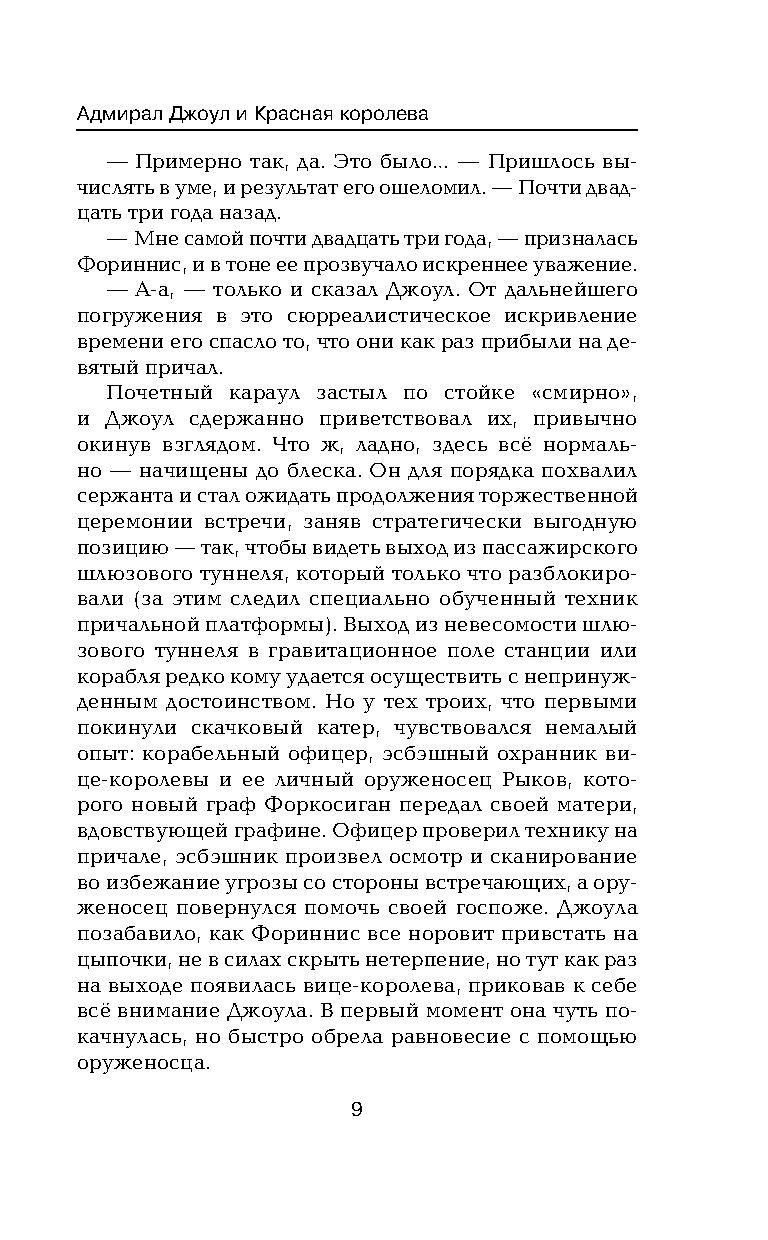 Адмирал Джоул и Красная королева

— Примерно так, да. Это было... — Пришлось вычислять в уме, и результат его ошеломил. — Почти двадцать три года назад.

— Мне самой почти двадцать три года, — призналась Фориннис, и в тоне ее прозвучало искреннее уважение.

— А-а, — только и сказал Джоул. От дальнейшего погружения в это сюрреалистическое искривление времени его спасло то, что они как раз прибыли на девятый причал.

Почетный караул застыл по стойке «смирно», и Джоул сдержанно приветствовал их, привычно окинув взглядом. Что ж, ладно, здесь всё нормально — начищены до блеска. Он для порядка похвалил сержанта и стал ожидать продолжения торжественной церемонии встречи, заняв стратегически выгодную позицию — так, чтобы видеть выход из пассажирского шлюзового туннеля, который только что разблокировали (за этим следил специально обученный техник причальной платформы). Выход из невесомости шлюзового туннеля в гравитационное поле станции или корабля редко кому удается осуществить с непринужденным достоинством. Но у тех троих, что первыми покинули скачковый катер, чувствовался немалый опыт: корабельный офицер, эсбэшный охранник вице-королевы и ее личный оруженосец Рыков, которого новый граф Форкосиган передал своей матери, вдовствующей графине. Офицер проверил технику на причале, эсбэшник произвел осмотр и сканирование во избежание угрозы со стороны встречающих, а оруженосец повернулся помочь своей госпоже. Джоула позабавило, как Фориннис все норовит привстать на цыпочки, не в силах скрыть нетерпение, но тут как раз на выходе появилась вице-королева, приковав к себе всё внимание Джоула. В первый момент она чуть покачнулась, но быстро обрела равновесие с помощью оруженосца.

9